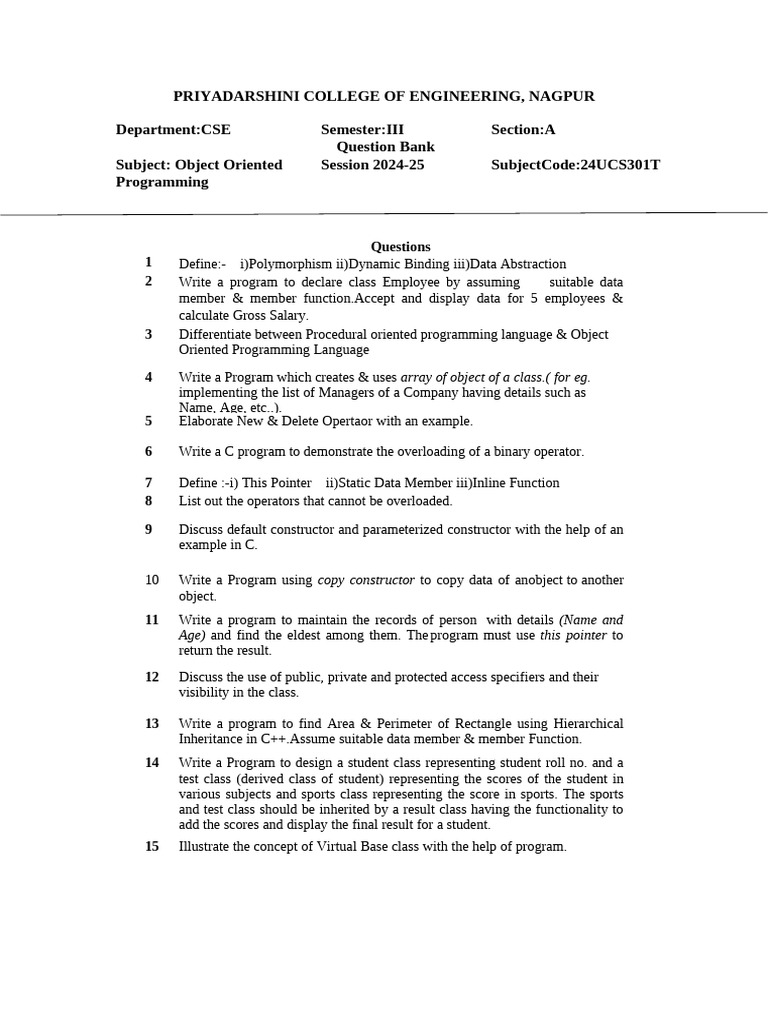 PRIYADARSHINI COLLEGE OF ENGINEERING, NAGPUR

Department:CSE

Semester:III

Section:A

Question Bank

Subject: Object Oriented Programming

Session 2024-25

SubjectCode:24UCS301T

Questions

1 Define:- i)Polymorphism ii)Dynamic Binding iii)Data Abstraction

2 Write a program to declare class Employee by assuming suitable data member & member function.Accept and display data for 5 employees & calculate Gross Salary.

3 Differentiate between Procedural oriented programming language & Object Oriented Programming Language

4 Write a Program which creates & uses array of object of a class.( for eg. implementing the list of Managers of a Company having details such as Name, Age, etc..).

5 Elaborate New & Delete Opertaor with an example.

6 Write a C program to demonstrate the overloading of a binary operator.

7 Define :-i) This Pointer ii)Static Data Member iii)Inline Function

8 List out the operators that cannot be overloaded.

9 Discuss default constructor and parameterized constructor with the help of an example in C.

10 Write a Program using copy constructor to copy data of anobject to another object.

11 Write a program to maintain the records of person with details (Name and Age) and find the eldest among them. The program must use this pointer to return the result.

12 Discuss the use of public, private and protected access specifiers and their visibility in the class.

13 Write a program to find Area & Perimeter of Rectangle using Hierarchical Inheritance in C++.Assume suitable data member & member Function.

14 Write a Program to design a student class representing student roll no. and a test class (derived class of student) representing the scores of the student in various subjects and sports class representing the score in sports. The sports and test class should be inherited by a result class having the functionality to add the scores and display the final result for a student.

15 Illustrate the concept of Virtual Base class with the help of program.